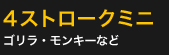 ４ストロークミニ
ゴリラ・モンキーなど